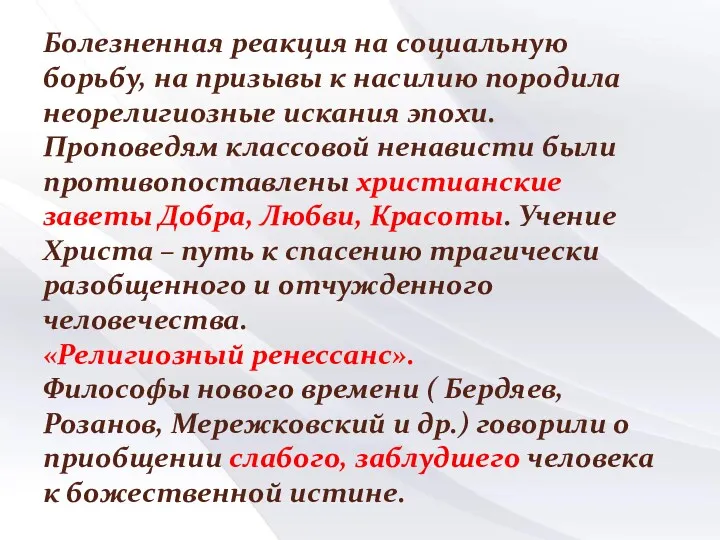 Болезненная реакция на социальную борьбу, на призывы к насилию породила неорелигиозные искания эпохи.
Проповедям классовой ненависти были противопоставлены христианские заветы Добра, Любви, Красоты. Учение Христа – путь к спасению трагически разобщенного и отчужденного человечества.
«Религиозный ренессанс».
Философы нового времени ( Бердяев, Розанов, Мережковский и др.) говорили о приобщении слабого, заблудшего человека к божественной истине.